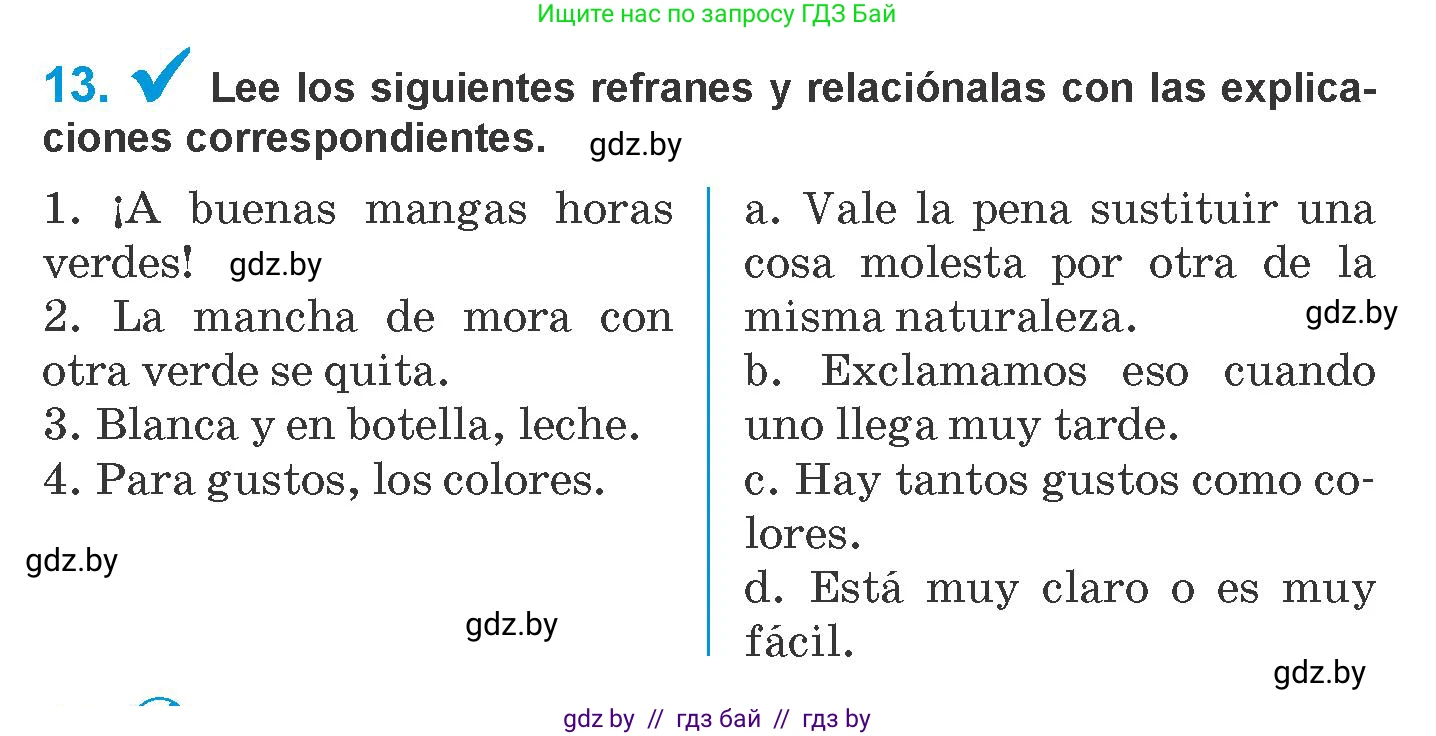 Ищите нас по запросу ГДЗ Бай

13. Lee los siguientes refranes y relaciónalas con las explicaciones correspondientes. gdz.by

1. ¡A buenas mangas horas verdes! gdz.by
2. La mancha de mora con otra verde se quita.
3. Blanca y en botella, leche.
4. Para gustos, los colores.

gdz.by

gdz.by

a. Vale la pena sustituir una cosa molesta por otra de la misma naturaleza. gdz.by
b. Exclamamos eso cuando uno llega muy tarde.
c. Hay tantos gustos como colores.
d. Está muy claro o es muy fácil.

gdz.by

gdz by // гдз бай // гдз by